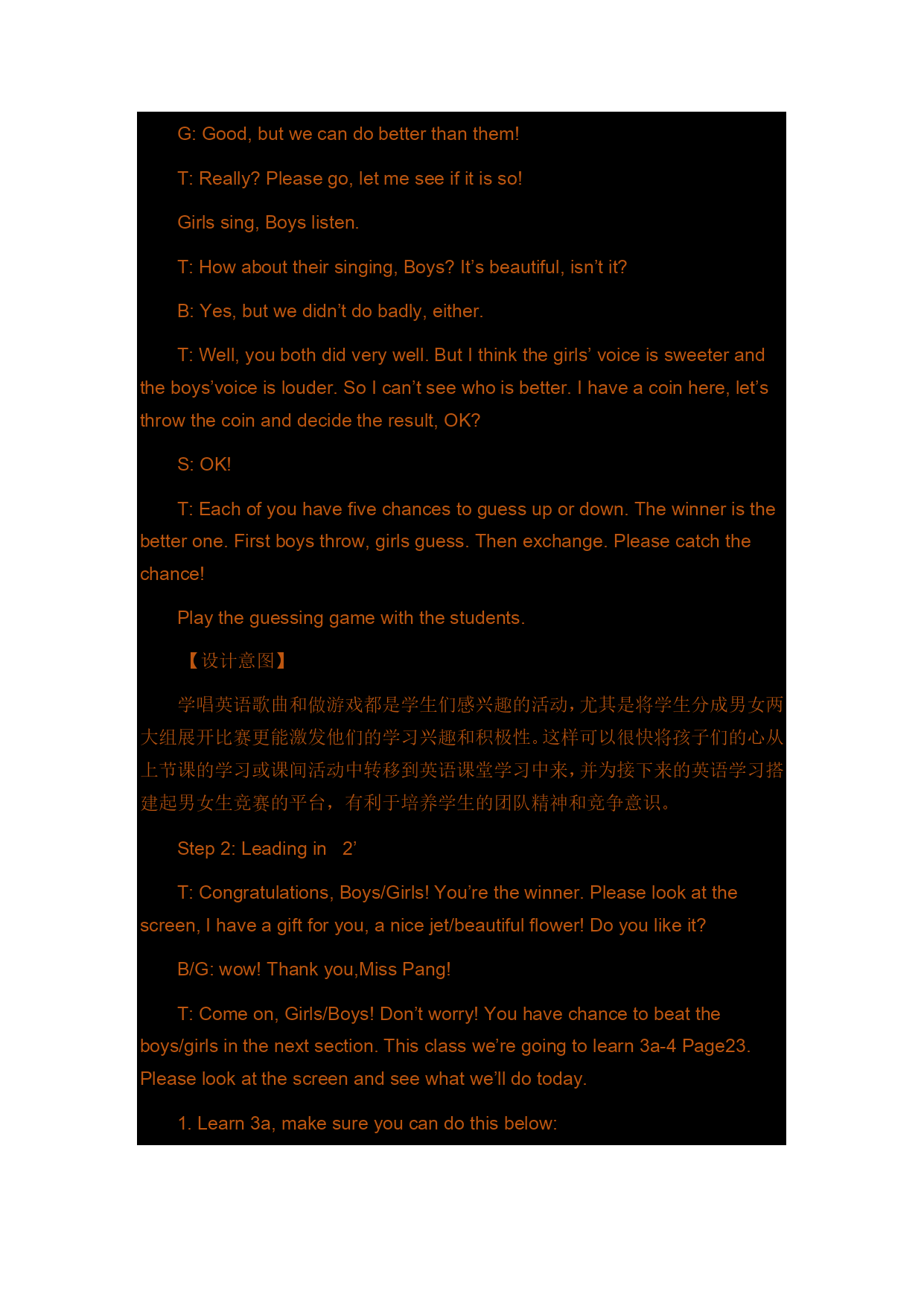 G: Good, but we can do better than them!

T: Really? Please go, let me see if it is so!

Girls sing, Boys listen.

T: How about their singing, Boys? It’s beautiful, isn’t it?

B: Yes, but we didn’t do badly, either.

T: Well, you both did very well. But I think the girls’ voice is sweeter and the boys’voice is louder. So I can’t see who is better. I have a coin here, let’s throw the coin and decide the result, OK?

S: OK!

T: Each of you have five chances to guess up or down. The winner is the better one. First boys throw, girls guess. Then exchange. Please catch the chance!

Play the guessing game with the students.

【设计意图】

学唱英语歌曲和做游戏都是学生们感兴趣的活动，尤其是将学生分成男女两大组展开比赛更能激发他们的学习兴趣和积极性。这样可以很快将孩子们的心从上节课的学习或课间活动中转移到英语课堂学习中来，并为接下来的英语学习搭建起男女生竞赛的平台，有利于培养学生的团队精神和竞争意识。

Step 2: Leading in 2’

T: Congratulations, Boys/Girls! You’re the winner. Please look at the screen, I have a gift for you, a nice jet/beautiful flower! Do you like it?

B/G: wow! Thank you,Miss Pang!

T: Come on, Girls/Boys! Don’t worry! You have chance to beat the boys/girls in the next section. This class we’re going to learn 3a-4 Page23. Please look at the screen and see what we’ll do today.

1. Learn 3a, make sure you can do this below: